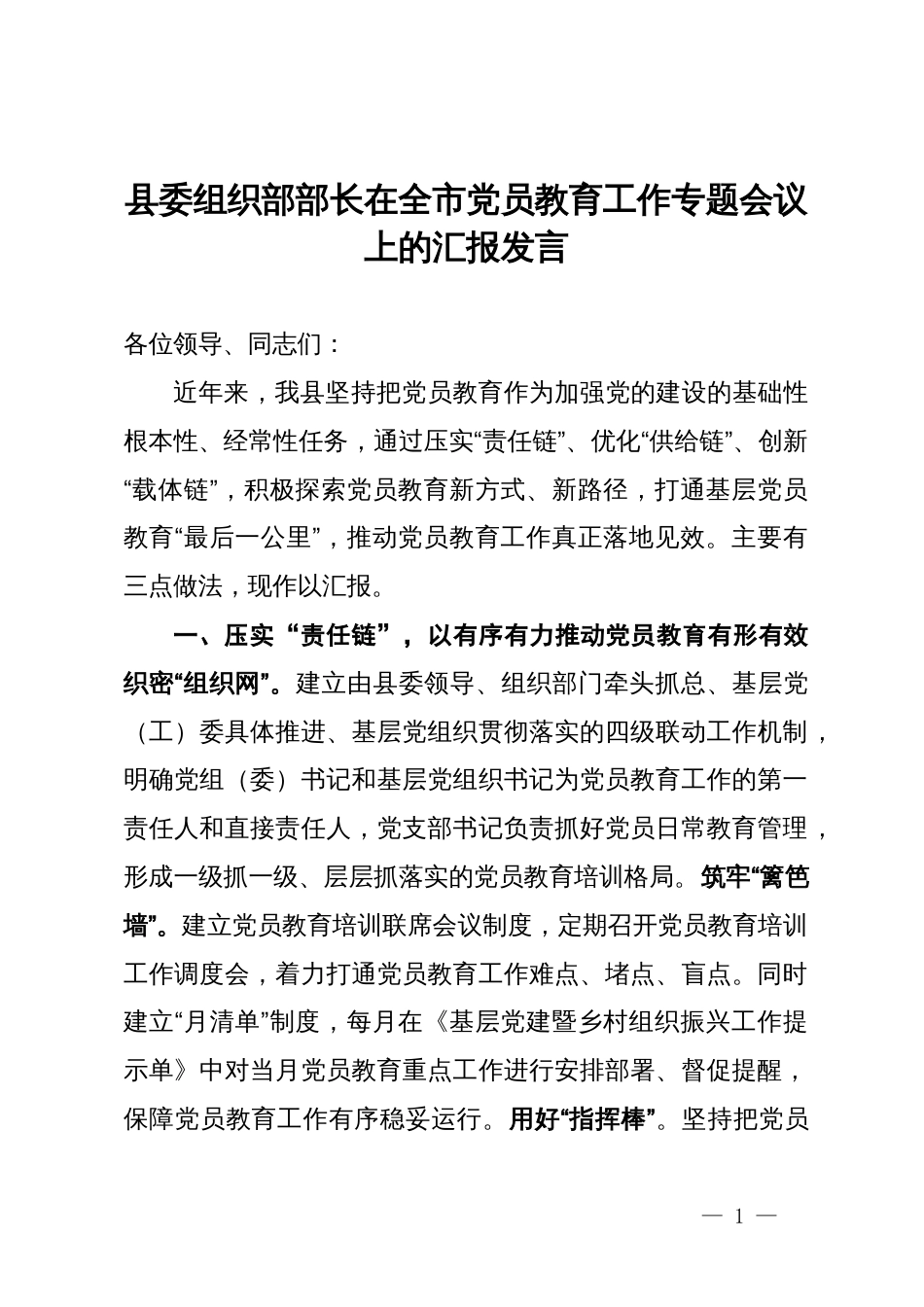 县委组织部部长在全市党员教育工作专题会议上的汇报发言

各位领导、同志们：

近年来，我县坚持把党员教育作为加强党的建设的基础性根本性、经常性任务，通过压实“责任链”、优化“供给链”、创新“载体链”，积极探索党员教育新方式、新路径，打通基层党员教育“最后一公里”，推动党员教育工作真正落地见效。主要有三点做法，现作以汇报。

一、压实“责任链”，以有序有力推动党员教育有形有效织密“组织网”。建立由县委领导、组织部门牵头抓总、基层党（工）委具体推进、基层党组织贯彻落实的四级联动工作机制，明确党组（委）书记和基层党组织书记为党员教育工作的第一责任人和直接责任人，党支部书记负责抓好党员日常教育管理，形成一级抓一级、层层抓落实的党员教育培训格局。筑牢“篱笆墙”。建立党员教育培训联席会议制度，定期召开党员教育培训工作调度会，着力打通党员教育工作难点、堵点、盲点。同时建立“月清单”制度，每月在《基层党建暨乡村组织振兴工作提示单》中对当月党员教育重点工作进行安排部署、督促提醒，保障党员教育工作有序稳妥运行。用好“指挥棒”。坚持把党员

— 1 —